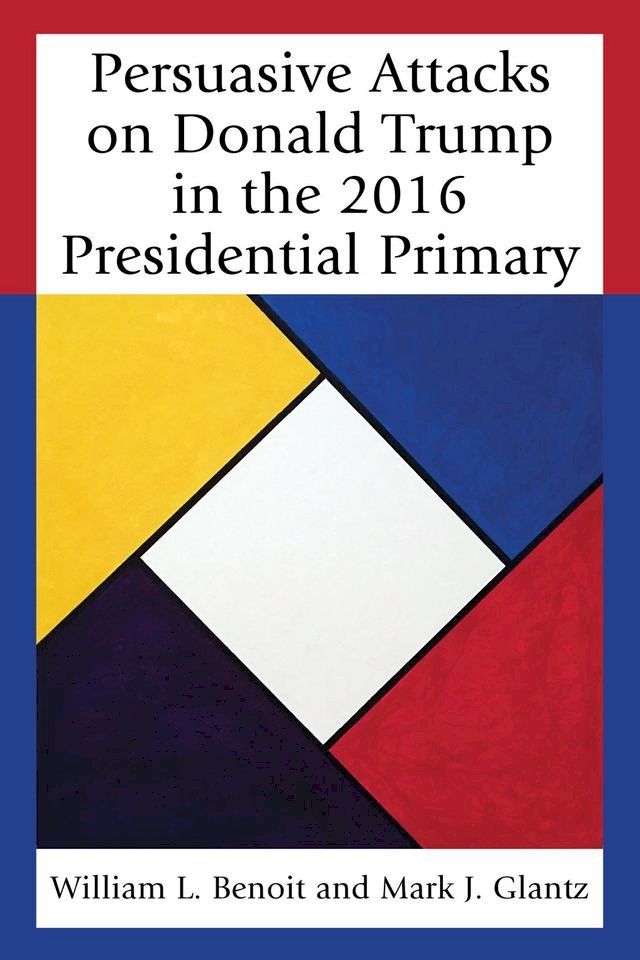 Persuasive Attacks on Donald Trump in the 2016 Presidential Primary

William L. Benoit and Mark J. Glantz